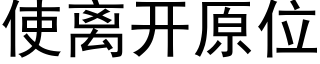 使离开原位